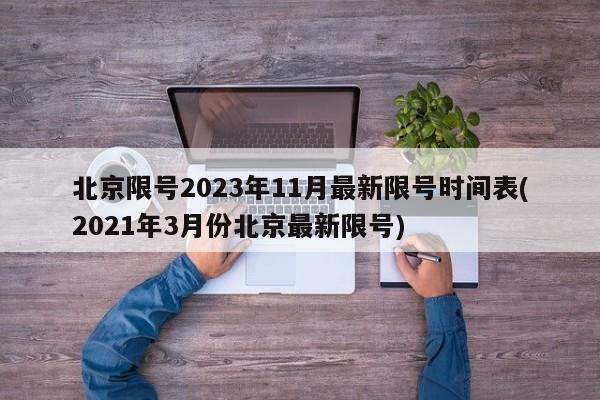 北京限号2023年11月最新限号时间表(2021年3月份北京最新限号)